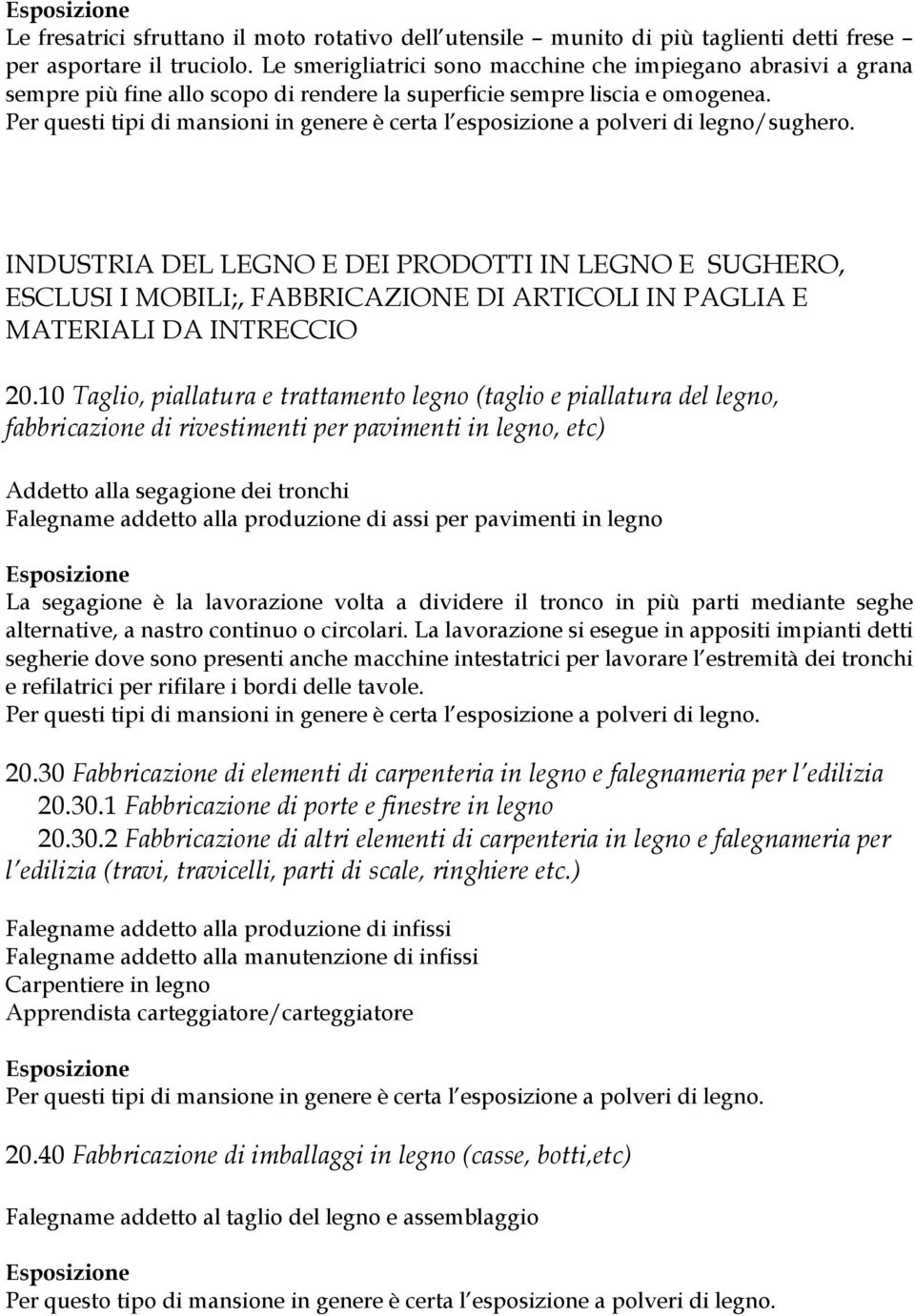 Esposizione
Le fresatrici sfruttano il moto rotativo dell utensile – munito di più taglienti detti frese – per asportare il truciolo. Le smerigliatrici sono macchine che impiegano abrasivi a grana sempre più fine allo scopo di rendere la superficie sempre liscia e omogenea. Per questi tipi di mansioni in genere è certa l esposizione a polveri di legno/sughero.

INDUSTRIA DEL LEGNO E DEI PRODOTTI IN LEGNO E SUGHERO, ESCLUSI I MOBILI;, FABBRICAZIONE DI ARTICOLI IN PAGLIA E MATERIALI DA INTRECCIO

20.10 Taglio, piallatura e trattamento legno (taglio e piallatura del legno, fabbricazione di rivestimenti per pavimenti in legno, etc)

Addetto alla segagione dei tronchi
Falegname addetto alla produzione di assi per pavimenti in legno

Esposizione
La segagione è la lavorazione volta a dividere il tronco in più parti mediante seghe alternative, a nastro continuo o circolari. La lavorazione si esegue in appositi impianti detti segherie dove sono presenti anche macchine intestatrici per lavorare l estremità dei tronchi e refilatrici per rifilare i bordi delle tavole.
Per questi tipi di mansioni in genere è certa l esposizione a polveri di legno.

20.30 Fabbricazione di elementi di carpenteria in legno e falegnameria per l edilizia
20.30.1 Fabbricazione di porte e finestre in legno
20.30.2 Fabbricazione di altri elementi di carpenteria in legno e falegnameria per l edilizia (travi, travicelli, parti di scale, ringhiere etc.)

Falegname addetto alla produzione di infissi
Falegname addetto alla manutenzione di infissi
Carpentiere in legno
Apprendista carteggiatore/carteggiatore

Esposizione
Per questi tipi di mansione in genere è certa l esposizione a polveri di legno.

20.40 Fabbricazione di imballaggi in legno (casse, botti,etc)

Falegname addetto al taglio del legno e assemblaggio

Esposizione
Per questo tipo di mansione in genere è certa l esposizione a polveri di legno.